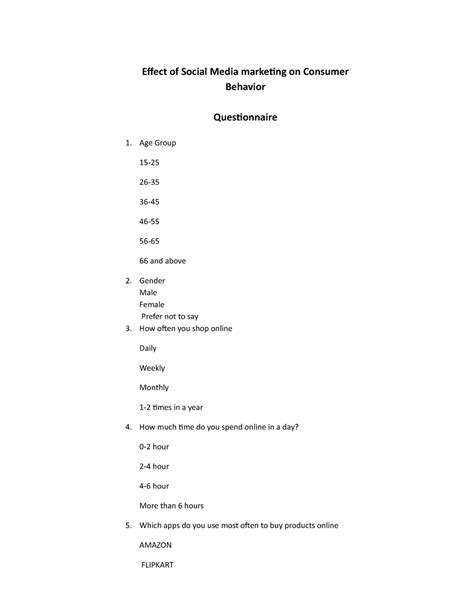 Effect of Social Media marketing on Consumer Behavior

Questionnaire

1. Age Group

15-25

26-35

36-45

46-55

56-65

66 and above

2. Gender
Male
Female
Prefer not to say

3. How often you shop online

Daily

Weekly

Monthly

1-2 times in a year

4. How much time do you spend online in a day?

0-2 hour

2-4 hour

4-6 hour

More than 6 hours

5. Which apps do you use most often to buy products online

AMAZON

FLIPKART